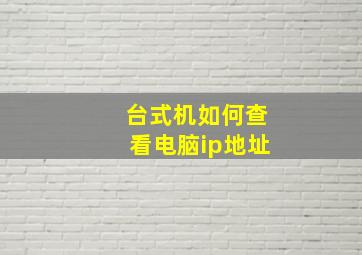 台式机如何查看电脑ip地址